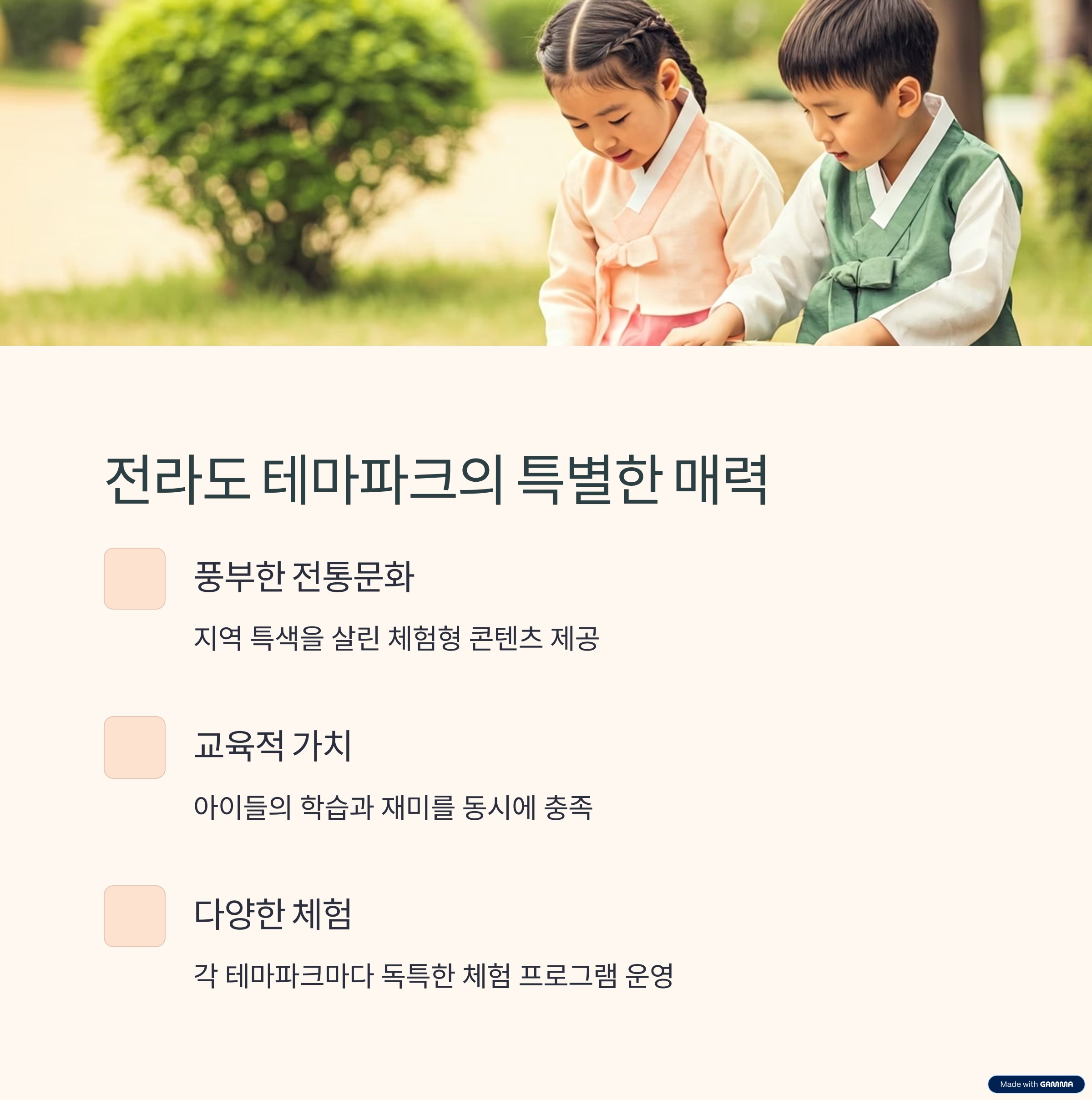 전라도 테마파크의 특별한 매력

풍부한 전통문화

지역 특색을 살린 체험형 콘텐츠 제공

교육적 가치

아이들의 학습과 재미를 동시에 충족

다양한 체험

각 테마파크마다 독특한 체험 프로그램 운영

Made with GAMMA